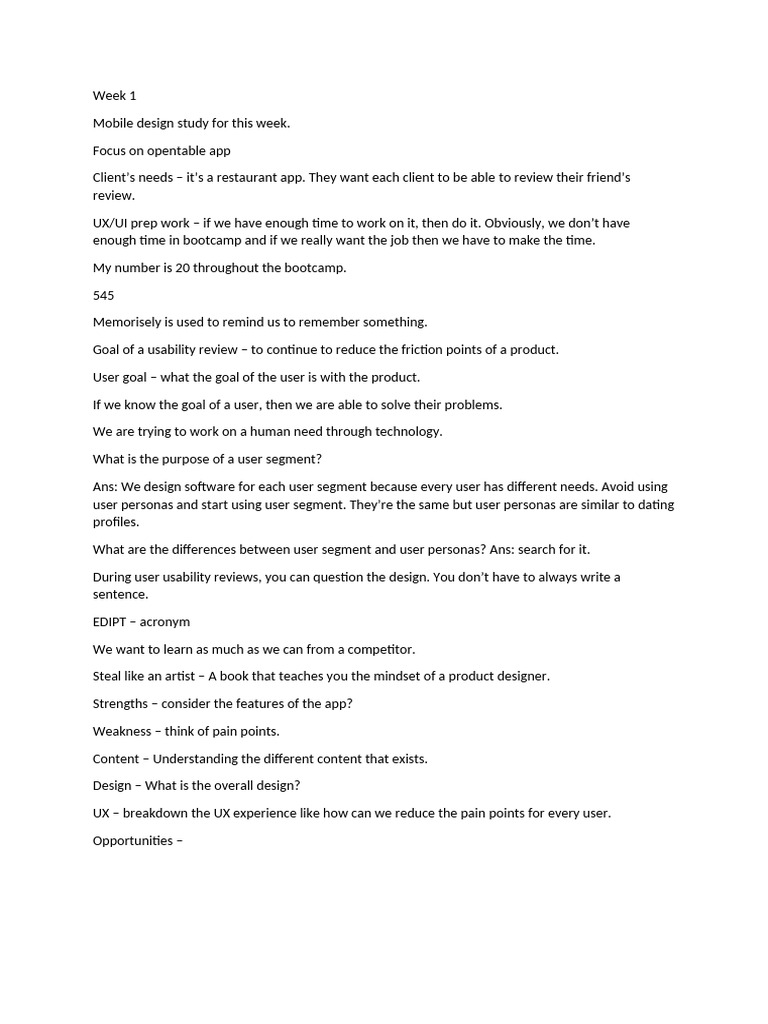 Week 1

Mobile design study for this week.

Focus on opentable app

Client's needs – it's a restaurant app. They want each client to be able to review their friend's review.

UX/UI prep work – if we have enough time to work on it, then do it. Obviously, we don't have enough time in bootcamp and if we really want the job then we have to make the time.

My number is 20 throughout the bootcamp.

545

Memorisely is used to remind us to remember something.

Goal of a usability review – to continue to reduce the friction points of a product.

User goal – what the goal of the user is with the product.

If we know the goal of a user, then we are able to solve their problems.

We are trying to work on a human need through technology.

What is the purpose of a user segment?

Ans: We design software for each user segment because every user has different needs. Avoid using user personas and start using user segment. They're the same but user personas are similar to dating profiles.

What are the differences between user segment and user personas? Ans: search for it.

During user usability reviews, you can question the design. You don't have to always write a sentence.

EDIPT – acronym

We want to learn as much as we can from a competitor.

Steal like an artist – A book that teaches you the mindset of a product designer.

Strengths – consider the features of the app?

Weakness – think of pain points.

Content – Understanding the different content that exists.

Design – What is the overall design?

UX – breakdown the UX experience like how can we reduce the pain points for every user.

Opportunities –